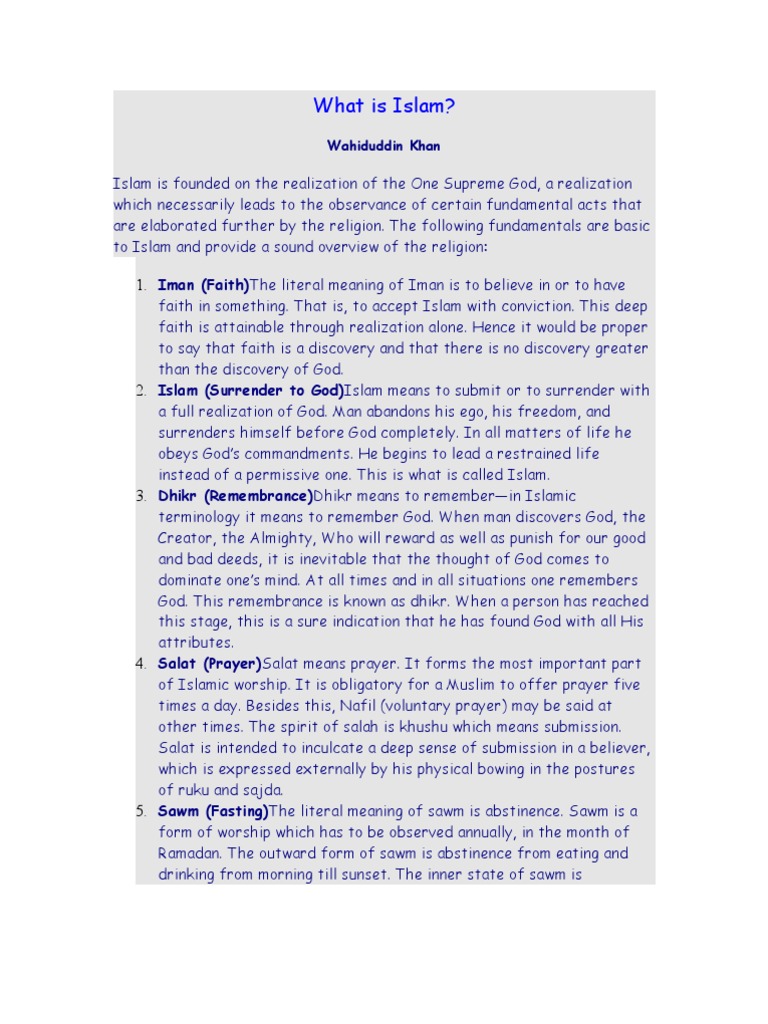 What is Islam?

Wahiduddin Khan

Islam is founded on the realization of the One Supreme God, a realization which necessarily leads to the observance of certain fundamental acts that are elaborated further by the religion. The following fundamentals are basic to Islam and provide a sound overview of the religion:

1. Iman (Faith)The literal meaning of Iman is to believe in or to have faith in something. That is, to accept Islam with conviction. This deep faith is attainable through realization alone. Hence it would be proper to say that faith is a discovery and that there is no discovery greater than the discovery of God.
2. Islam (Surrender to God)Islam means to submit or to surrender with a full realization of God. Man abandons his ego, his freedom, and surrenders himself before God completely. In all matters of life he obeys God's commandments. He begins to lead a restrained life instead of a permissive one. This is what is called Islam.
3. Dhikr (Remembrance)Dhikr means to remember—in Islamic terminology it means to remember God. When man discovers God, the Creator, the Almighty, Who will reward as well as punish for our good and bad deeds, it is inevitable that the thought of God comes to dominate one's mind. At all times and in all situations one remembers God. This remembrance is known as dhikr. When a person has reached this stage, this is a sure indication that he has found God with all His attributes.
4. Salat (Prayer)Salat means prayer. It forms the most important part of Islamic worship. It is obligatory for a Muslim to offer prayer five times a day. Besides this, Nafil (voluntary prayer) may be said at other times. The spirit of salah is khushu which means submission. Salat is intended to inculcate a deep sense of submission in a believer, which is expressed externally by his physical bowing in the postures of ruku and sajda.
5. Sawm (Fasting)The literal meaning of sawm is abstinence. Sawm is a form of worship which has to be observed annually, in the month of Ramadan. The outward form of sawm is abstinence from eating and drinking from morning till sunset. The inner state of sawm is